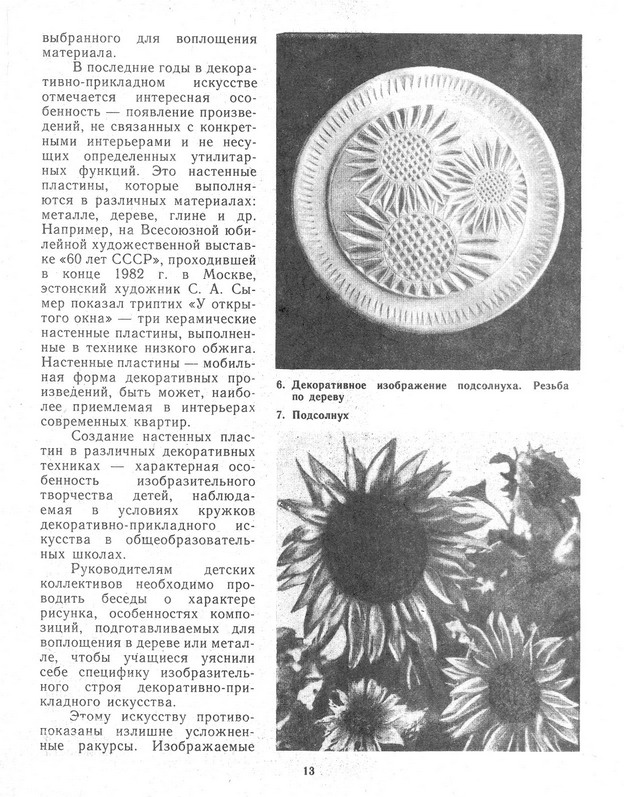 выбранного для воплощения материала.

В последние годы в декоративно-прикладном искусстве отмечается интересная особенность — появление произведений, не связанных с конкретными интерьерами и не несущих определенных утилитарных функций. Это настенные пластины, которые выполняются в различных материалах: металле, дереве, глине и др. Например, на Всесоюзной юбилейной художественной выставке «60 лет СССР», проходившей в конце 1982 г. в Москве, эстонский художник С. А. Сымер показал триптих «У открытого окна» — три керамические настенные пластины, выполненные в технике низкого обжига. Настенные пластины — мобильная форма декоративных произведений, быть может, наиболее приемлемая в интерьерах современных квартир.

Создание настенных пластин в различных декоративных техниках — характерная особенность изобразительного творчества детей, наблюдаемая в условиях кружков декоративно-прикладного искусства в общеобразовательных школах.

Руководителям детских коллективов необходимо проводить беседы о характере рисунка, особенностях композиций, подготавливаемых для воплощения в дереве или металле, чтобы учащиеся уяснили себе специфику изобразительного строя декоративно-прикладного искусства.

Этому искусству противопоказаны излишне усложненные ракурсы. Изображаемые

6. Декоративное изображение подсолнуха. Резьба по дереву

7. Подсолнух

13